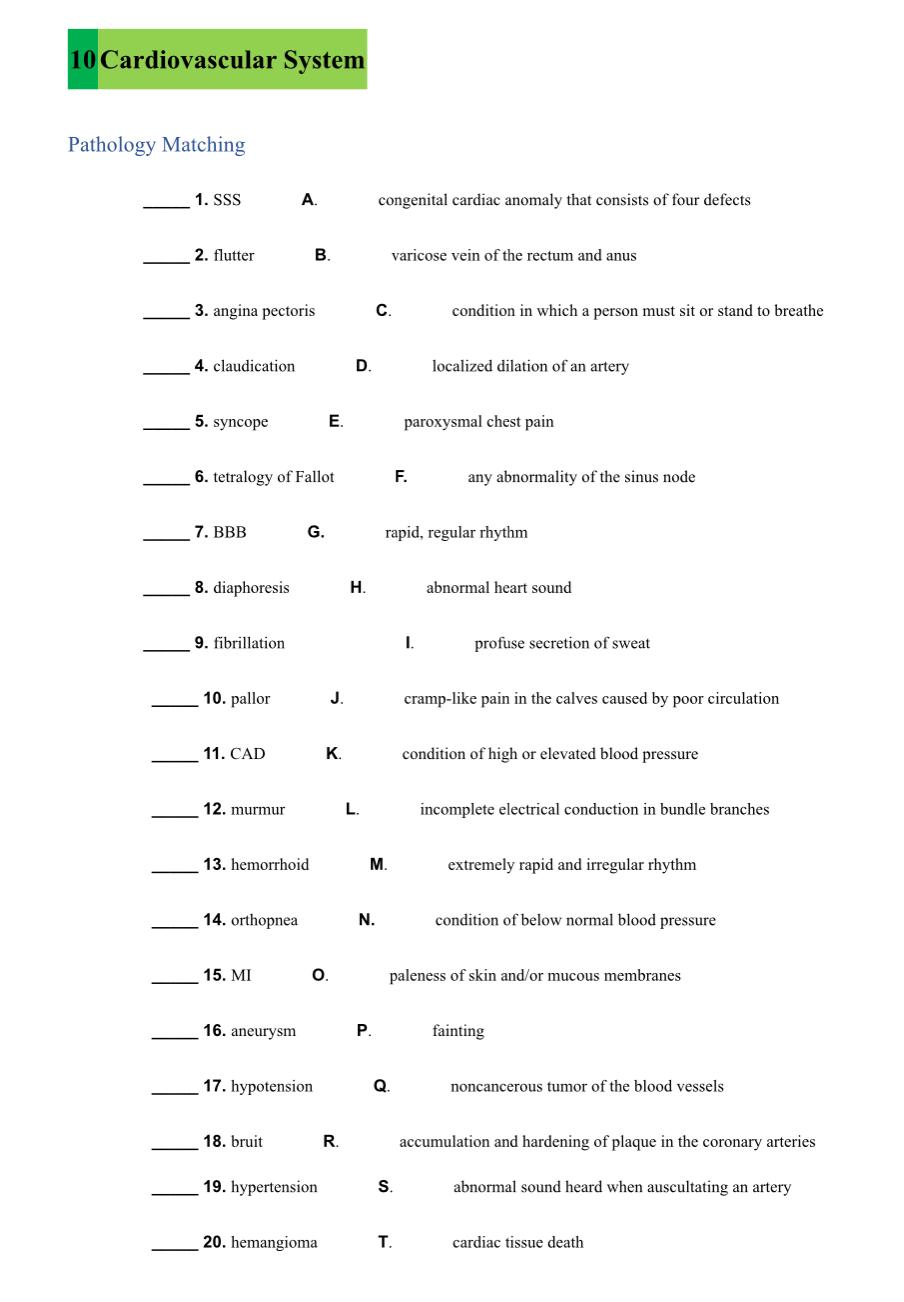 10 Cardiovascular System

Pathology Matching

_____ 1. SSS A. congenital cardiac anomaly that consists of four defects

_____ 2. flutter B. varicose vein of the rectum and anus

_____ 3. angina pectoris C. condition in which a person must sit or stand to breathe

_____ 4. claudication D. localized dilation of an artery

_____ 5. syncope E. paroxysmal chest pain

_____ 6. tetralogy of Fallot F. any abnormality of the sinus node

_____ 7. BBB G. rapid, regular rhythm

_____ 8. diaphoresis H. abnormal heart sound

_____ 9. fibrillation I. profuse secretion of sweat

_____ 10. pallor J. cramp-like pain in the calves caused by poor circulation

_____ 11. CAD K. condition of high or elevated blood pressure

_____ 12. murmur L. incomplete electrical conduction in bundle branches

_____ 13. hemorrhoid M. extremely rapid and irregular rhythm

_____ 14. orthopnea N. condition of below normal blood pressure

_____ 15. MI O. paleness of skin and/or mucous membranes

_____ 16. aneurysm P. fainting

_____ 17. hypotension Q. noncancerous tumor of the blood vessels

_____ 18. bruit R. accumulation and hardening of plaque in the coronary arteries

_____ 19. hypertension S. abnormal sound heard when auscultating an artery

_____ 20. hemangioma T. cardiac tissue death